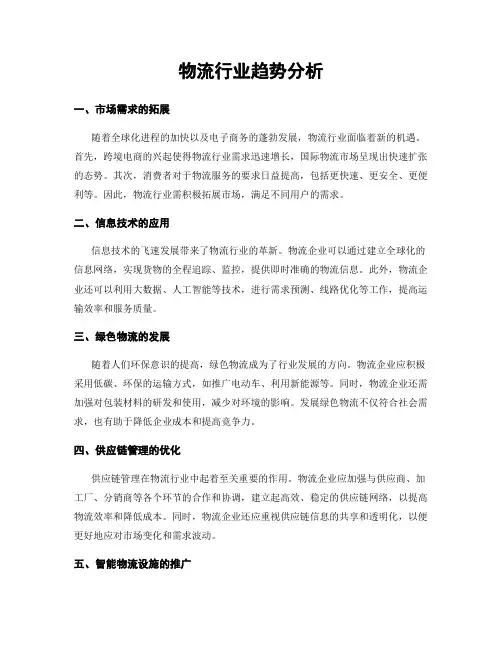 物流行业趋势分析

一、市场需求的拓展

随着全球化进程的加快以及电子商务的蓬勃发展，物流行业面临着新的机遇。首先，跨境电商的兴起使得物流行业需求迅速增长，国际物流市场呈现出快速扩张的态势。其次，消费者对于物流服务的要求日益提高，包括更快速、更安全、更便利等。因此，物流行业需积极拓展市场，满足不同用户的需求。

二、信息技术的应用

信息技术的飞速发展带来了物流行业的革新。物流企业可以通过建立全球化的信息网络，实现货物的全程追踪、监控，提供即时准确的物流信息。此外，物流企业还可以利用大数据、人工智能等技术，进行需求预测、线路优化等工作，提高运输效率和服务质量。

三、绿色物流的发展

随着人们环保意识的提高，绿色物流成为了行业发展的方向。物流企业应积极采用低碳、环保的运输方式，如推广电动车、利用新能源等。同时，物流企业还需加强对包装材料的研发和使用，减少对环境的影响。发展绿色物流不仅符合社会需求，也有助于降低企业成本和提高竞争力。

四、供应链管理的优化

供应链管理在物流行业中起着至关重要的作用。物流企业应加强与供应商、加工厂、分销商等各个环节的合作和协调，建立起高效、稳定的供应链网络，以提高物流效率和降低成本。同时，物流企业还应重视供应链信息的共享和透明化，以便更好地应对市场变化和需求波动。

五、智能物流设施的推广